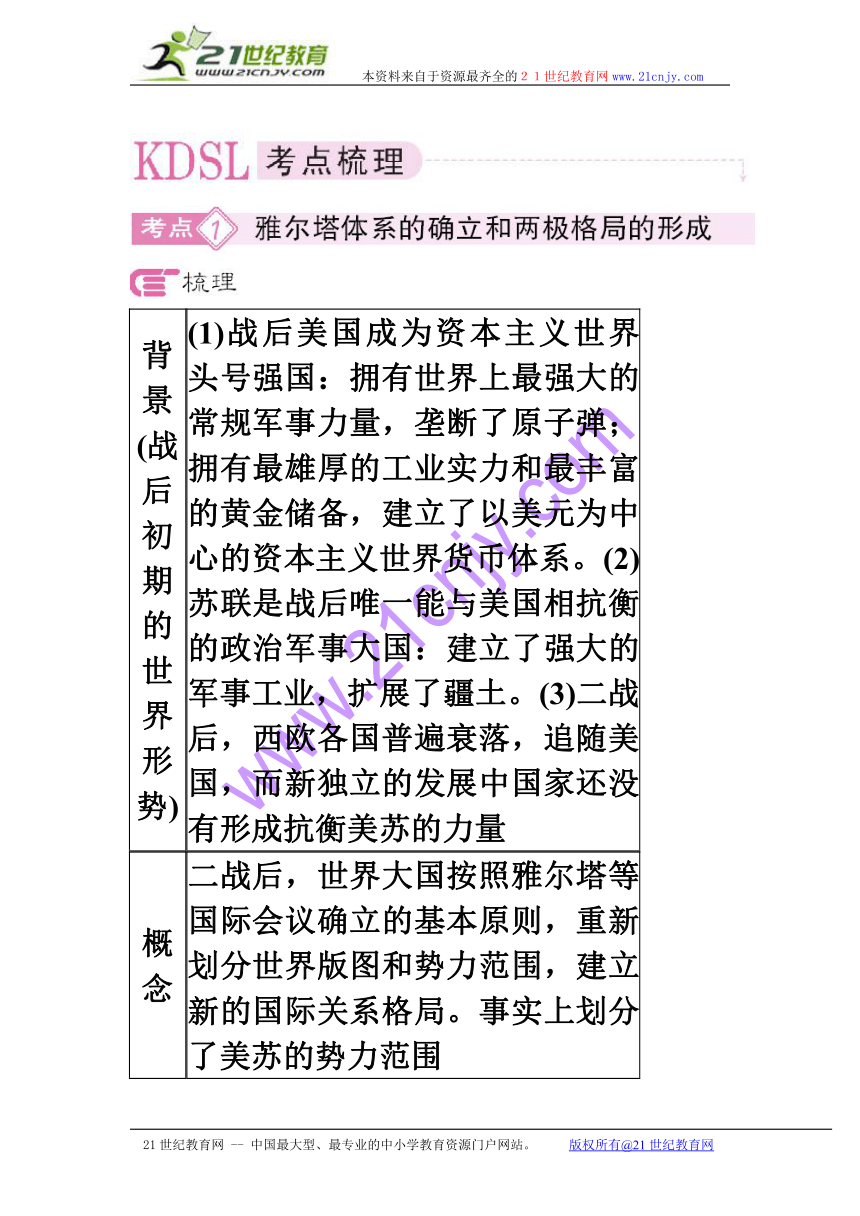 21世纪教育
www.21cnjy.com
本资料来自于资源最齐全的２１世纪教育网www.21cnjy.com

KDSL 考点梳理

考点1 雅尔塔体系的确立和两极格局的形成

梳理

| 背景(战后初期的世界形势) | (1)战后美国成为资本主义世界头号强国：拥有世界上最强大的常规军事力量，垄断了原子弹；拥有最雄厚的工业实力和最丰富的黄金储备，建立了以美元为中心的资本主义世界货币体系。(2)苏联是战后唯一能与美国相抗衡的政治军事大国：建立了强大的军事工业，扩展了疆土。(3)二战后，西欧各国普遍衰落，追随美国，而新独立的发展中国家还没有形成抗衡美苏的力量 |
|---|---|
| 概念 | 二战后，世界大国按照雅尔塔等国际会议确立的基本原则，重新划分世界版图和势力范围，建立新的国际关系格局。事实上划分了美苏的势力范围 |

www.21cnjy.com

21世纪教育网 -- 中国最大型、最专业的中小学教育资源门户网站。 版权所有@21世纪教育网